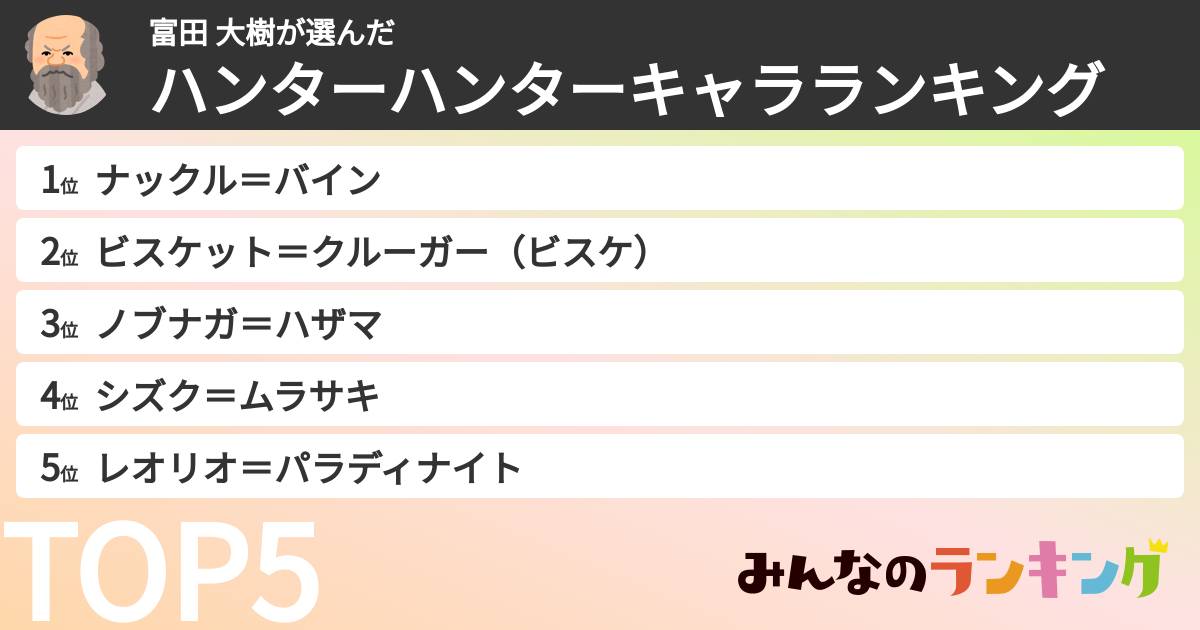 富田 大樹が選んだ
ハンターハンターキャラランキング

1位 ナックル＝バイン
2位 ビスケット＝クルーガー（ビスケ）
3位 ノブナガ＝ハザマ
4位 シズク＝ムラサキ
5位 レオリオ＝パラディナイト

TOP5

みんなのランキング